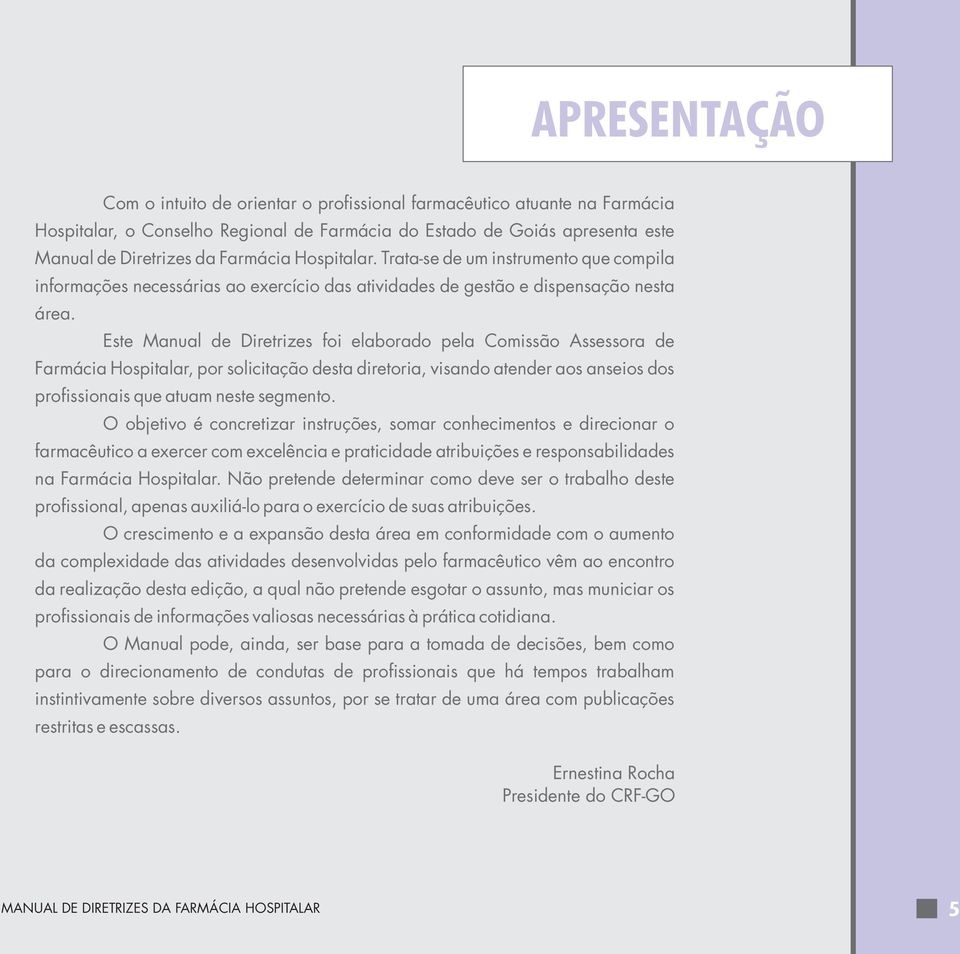 APRESENTAÇÃO

Com o intuito de orientar o profissional farmacêutico atuante na Farmácia Hospitalar, o Conselho Regional de Farmácia do Estado de Goiás apresenta este Manual de Diretrizes da Farmácia Hospitalar. Trata-se de um instrumento que compila informações necessárias ao exercício das atividades de gestão e dispensação nesta área.

Este Manual de Diretrizes foi elaborado pela Comissão Assessora de Farmácia Hospitalar, por solicitação desta diretoria, visando atender aos anseios dos profissionais que atuam neste segmento.

O objetivo é concretizar instruções, somar conhecimentos e direcionar o farmacêutico a exercer com excelência e praticidade atribuições e responsabilidades na Farmácia Hospitalar. Não pretende determinar como deve ser o trabalho deste profissional, apenas auxiliá-lo para o exercício de suas atribuições.

O crescimento e a expansão desta área em conformidade com o aumento da complexidade das atividades desenvolvidas pelo farmacêutico vêm ao encontro da realização desta edição, a qual não pretende esgotar o assunto, mas municiar os profissionais de informações valiosas necessárias à prática cotidiana.

O Manual pode, ainda, ser base para a tomada de decisões, bem como para o direcionamento de condutas de profissionais que há tempos trabalham instintivamente sobre diversos assuntos, por se tratar de uma área com publicações restritas e escassas.

Ernestina Rocha
Presidente do CRF-GO

MANUAL DE DIRETRIZES DA FARMÁCIA HOSPITALAR

5